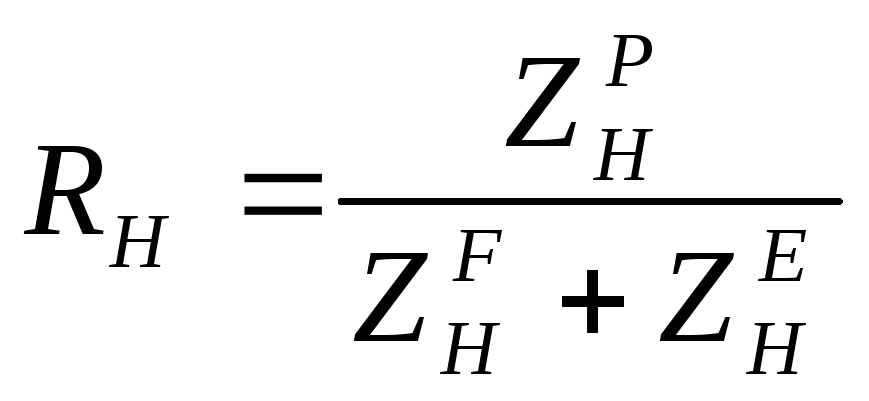 $R_H = \frac{Z_H^P}{Z_H^F + Z_H^E}$